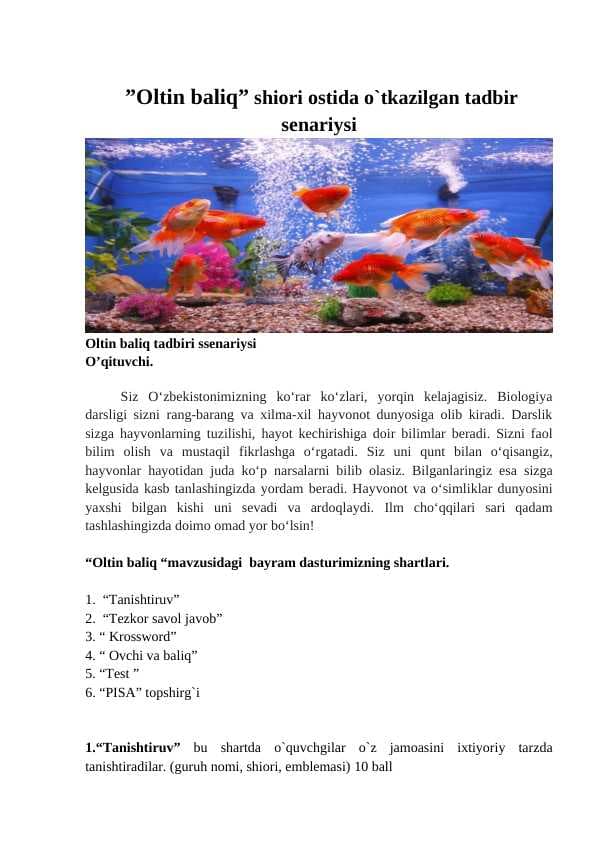 ”Oltin baliq” shiori ostida o`tkazilgan tadbir senariysi

Oltin baliq tadbiri ssenariysi
O’qituvchi.

Siz O‘zbekistonimizning ko‘rar ko‘zlari, yorqin kelajagisiz. Biologiya darsligi sizni rang-barang va xilma-xil hayvonot dunyosiga olib kiradi. Darslik sizga hayvonlarning tuzilishi, hayot kechirishiga doir bilimlar beradi. Sizni faol bilim olish va mustaqil fikrlashga o‘rgatadi. Siz uni qunt bilan o‘qisangiz, hayvonlar hayotidan juda ko‘p narsalarni bilib olasiz. Bilganlaringiz esa sizga kelgusida kasb tanlashingizda yordam beradi. Hayvonot va o‘simliklar dunyosini yaxshi bilgan kishi uni sevadi va ardoqlaydi. Ilm cho‘qqilari sari qadam tashlashingizda doimo omad yor bo‘lsin!

“Oltin baliq “mavzusidagi bayram dasturimizning shartlari.

1. “Tanishtiruv”
2. “Tezkor savol javob”
3. “ Krossword”
4. “ Ovchi va baliq”
5. “Test ”
6. “PISA” topshirg`i

1.“Tanishtiruv” bu shartda o`quvchgilar o`z jamoasini ixtiyoriy tarzda tanishtiradilar. (guruh nomi, shiori, emblemasi) 10 ball